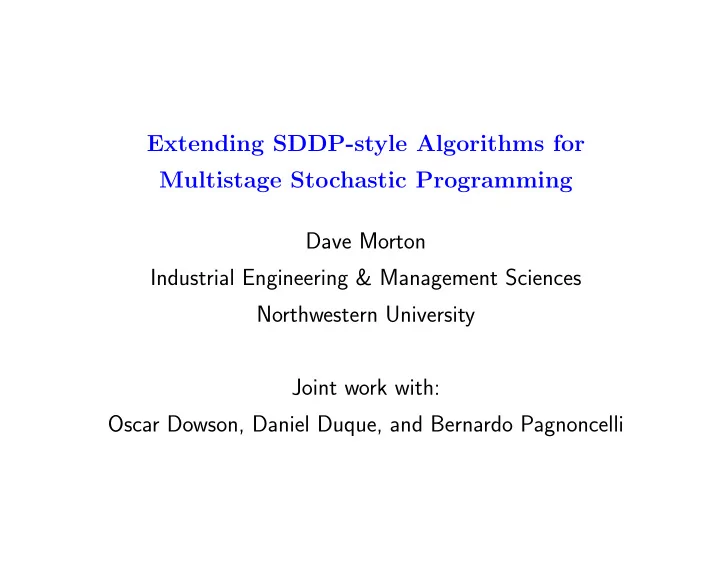 Extending SDDP-style Algorithms for Multistage Stochastic Programming

Dave Morton
Industrial Engineering & Management Sciences
Northwestern University

Joint work with:
Oscar Dowson, Daniel Duque, and Bernardo Pagnoncelli